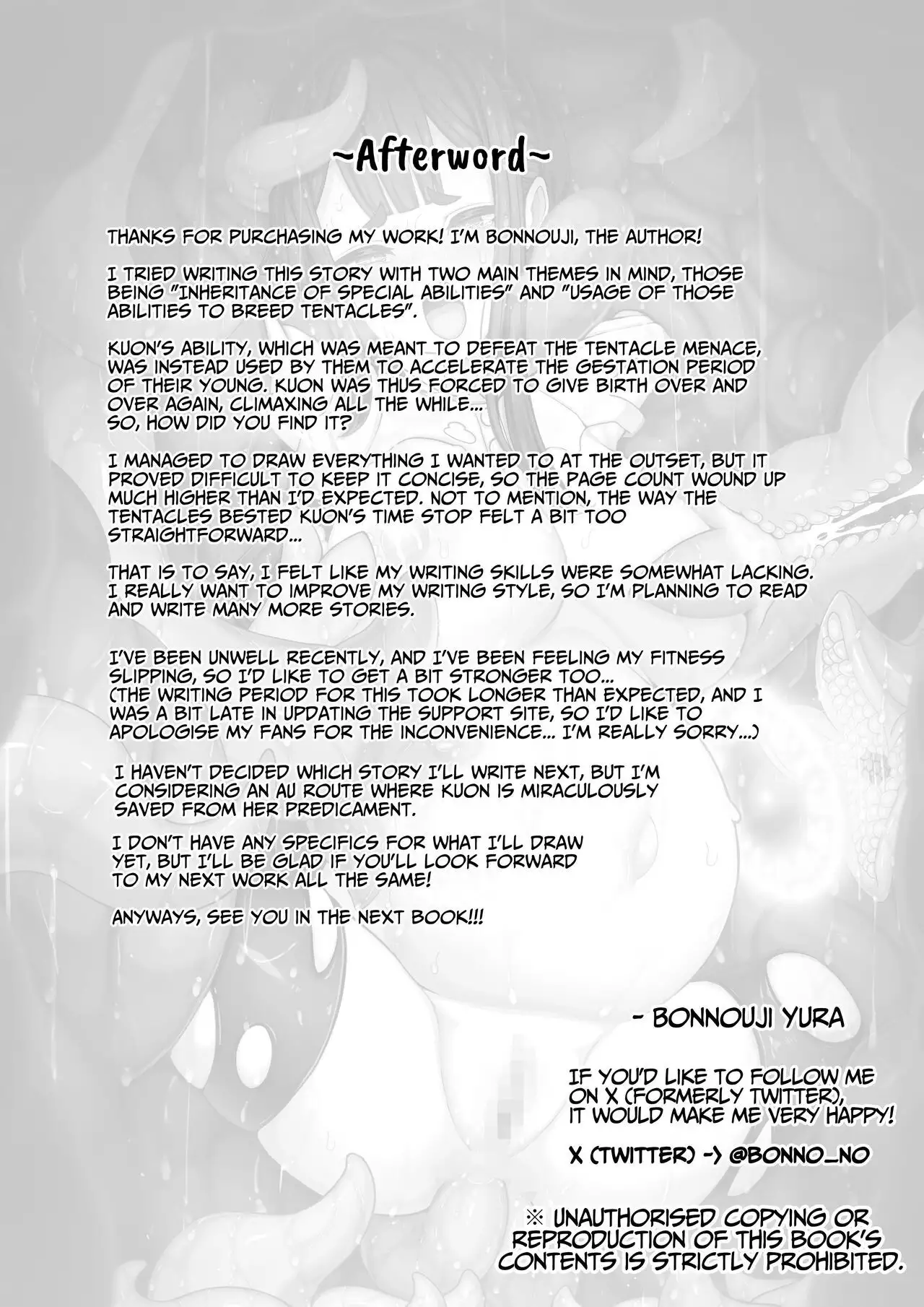 ~Afterword~

THANKS FOR PURCHASING MY WORK! I'M BONNOUJI, THE AUTHOR!

I TRIED WRITING THIS STORY WITH TWO MAIN THEMES IN MIND, THOSE BEING "INHERITANCE OF SPECIAL ABILITIES" AND "USAGE OF THOSE ABILITIES TO BREED TENTACLES".

KUON'S ABILITY, WHICH WAS MEANT TO DEFEAT THE TENTACLE MENACE, WAS INSTEAD USED BY THEM TO ACCELERATE THE GESTATION PERIOD OF THEIR YOUNG. KUON WAS THUS FORCED TO GIVE BIRTH OVER AND OVER AGAIN, CLIMAXING ALL THE WHILE...
SO, HOW DID YOU FIND IT?

I MANAGED TO DRAW EVERYTHING I WANTED TO AT THE OUTSET, BUT IT PROVED DIFFICULT TO KEEP IT CONCISE, SO THE PAGE COUNT WOUND UP MUCH HIGHER THAN I'D EXPECTED. NOT TO MENTION, THE WAY THE TENTACLES BESTED KUON'S TIME STOP FELT A BIT TOO STRAIGHTFORWARD...

THAT IS TO SAY, I FELT LIKE MY WRITING SKILLS WERE SOMEWHAT LACKING. I REALLY WANT TO IMPROVE MY WRITING STYLE, SO I'M PLANNING TO READ AND WRITE MANY MORE STORIES.

I'VE BEEN UNWELL RECENTLY, AND I'VE BEEN FEELING MY FITNESS SLIPPING, SO I'D LIKE TO GET A BIT STRONGER TOO...
(THE WRITING PERIOD FOR THIS TOOK LONGER THAN EXPECTED, AND I WAS A BIT LATE IN UPDATING THE SUPPORT SITE, SO I'D LIKE TO APOLOGISE MY FANS FOR THE INCONVENIENCE... I'M REALLY SORRY...)

I HAVEN'T DECIDED WHICH STORY I'LL WRITE NEXT, BUT I'M CONSIDERING AN AU ROUTE WHERE KUON IS MIRACULOUSLY SAVED FROM HER PREDICAMENT.

I DON'T HAVE ANY SPECIFICS FOR WHAT I'LL DRAW YET, BUT I'LL BE GLAD IF YOU'LL LOOK FORWARD TO MY NEXT WORK ALL THE SAME!

ANYWAYS, SEE YOU IN THE NEXT BOOK!!!

- BONNOUJI YURA

IF YOU'D LIKE TO FOLLOW ME ON X (FORMERLY TWITTER), IT WOULD MAKE ME VERY HAPPY!

X (TWITTER) -> @BONNO_NO

※ UNAUTHORISED COPYING OR REPRODUCTION OF THIS BOOK'S CONTENTS IS STRICTLY PROHIBITED.